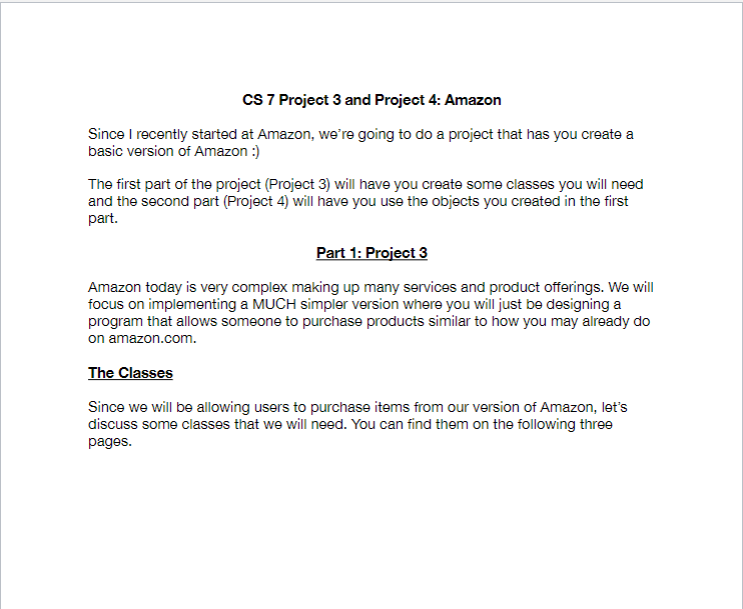 CS 7 Project 3 and Project 4: Amazon

Since I recently started at Amazon, we're going to do a project that has you create a basic version of Amazon :)

The first part of the project (Project 3) will have you create some classes you will need and the second part (Project 4) will have you use the objects you created in the first part.

Part 1: Project 3

Amazon today is very complex making up many services and product offerings. We will focus on implementing a MUCH simpler version where you will just be designing a program that allows someone to purchase products similar to how you may already do on amazon.com.

The Classes

Since we will be allowing users to purchase items from our version of Amazon, let's discuss some classes that we will need. You can find them on the following three pages.